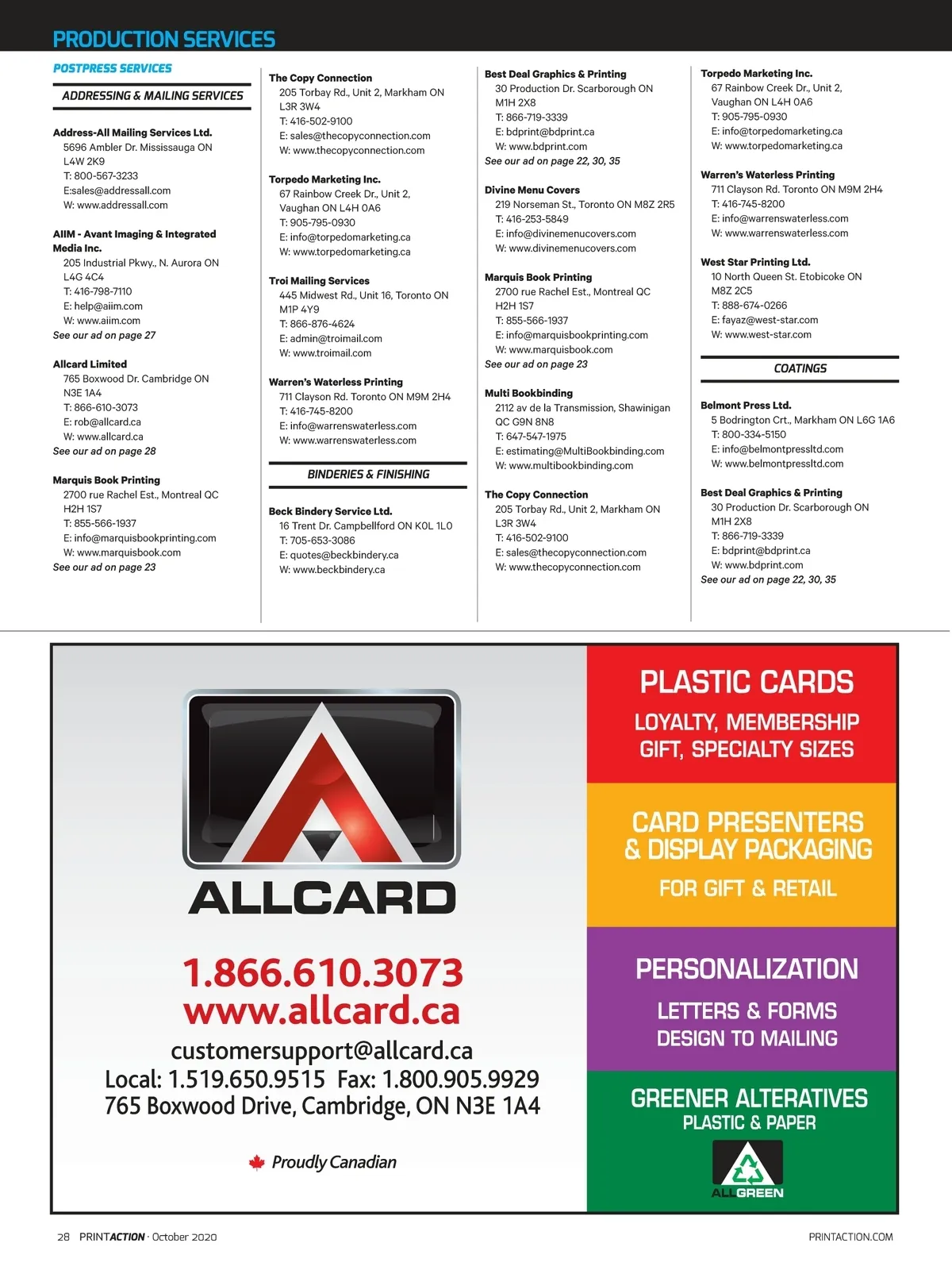 PRODUCTION SERVICES

POSTPRESS SERVICES

ADDRESSING & MAILING SERVICES

Address-All Mailing Services Ltd.
5696 Ambler Dr. Mississauga ON L4W 2K9
T: 800-567-3233
E:sales@addressall.com
W: www.addressall.com

AIIM - Avant Imaging & Integrated Media Inc.
205 Industrial Pkwy., N. Aurora ON L4G 4C4
T: 416-798-7110
E: help@aiim.com
W: www.aiim.com
See our ad on page 27

Allcard Limited
765 Boxwood Dr. Cambridge ON N3E 1A4
T: 866-610-3073
E: rob@allcard.ca
W: www.allcard.ca
See our ad on page 28

Marquis Book Printing
2700 rue Rachel Est., Montreal QC H2H 1S7
T: 855-566-1937
E: info@marquisbookprinting.com
W: www.marquisbook.com
See our ad on page 23

The Copy Connection
205 Torbay Rd., Unit 2, Markham ON L3R 3W4
T: 416-502-9100
E: sales@thecopyconnection.com
W: www.thecopyconnection.com

Torpedo Marketing Inc.
67 Rainbow Creek Dr., Unit 2, Vaughan ON L4H 0A6
T: 905-795-0930
E: info@torpedomarketing.ca
W: www.torpedomarketing.ca

Troi Mailing Services
445 Midwest Rd., Unit 16, Toronto ON M1P 4Y9
T: 866-876-4624
E: admin@troimail.com
W: www.troimail.com

Warren's Waterless Printing
711 Clayson Rd. Toronto ON M9M 2H4
T: 416-745-8200
E: info@warrenswaterless.com
W: www.warrenswaterless.com

BINDERIES & FINISHING

Beck Bindery Service Ltd.
16 Trent Dr. Campbellford ON K0L 1L0
T: 705-653-3086
E: quotes@beckbindery.ca
W: www.beckbindery.ca

Best Deal Graphics & Printing
30 Production Dr. Scarborough ON M1H 2X8
T: 866-719-3339
E: bdprint@bdprint.ca
W: www.bdprint.com
See our ad on page 22, 30, 35

Divine Menu Covers
219 Norseman St., Toronto ON M8Z 2R5
T: 416-253-5849
E: info@divinemenucovers.com
W: www.divinemenucovers.com

Marquis Book Printing
2700 rue Rachel Est., Montreal QC H2H 1S7
T: 855-566-1937
E: info@marquisbookprinting.com
W: www.marquisbook.com
See our ad on page 23

Multi Bookbinding
2112 av de la Transmission, Shawinigan QC G9N 8N8
T: 647-547-1975
E: estimating@MultiBookbinding.com
W: www.multibookbinding.com

The Copy Connection
205 Torbay Rd., Unit 2, Markham ON L3R 3W4
T: 416-502-9100
E: sales@thecopyconnection.com
W: www.thecopyconnection.com

Torpedo Marketing Inc.
67 Rainbow Creek Dr., Unit 2, Vaughan ON L4H 0A6
T: 905-795-0930
E: info@torpedomarketing.ca
W: www.torpedomarketing.ca

Warren's Waterless Printing
711 Clayson Rd. Toronto ON M9M 2H4
T: 416-745-8200
E: info@warrenswaterless.com
W: www.warrenswaterless.com

West Star Printing Ltd.
10 North Queen St. Etobicoke ON M8Z 2C5
T: 888-674-0266
E: fayaz@west-star.com
W: www.west-star.com

COATINGS

Belmont Press Ltd.
5 Bodrington Crt., Markham ON L6G 1A6
T: 800-334-5150
E: info@belmontpressltd.com
W: www.belmontpressltd.com

Best Deal Graphics & Printing
30 Production Dr. Scarborough ON M1H 2X8
T: 866-719-3339
E: bdprint@bdprint.ca
W: www.bdprint.com
See our ad on page 22, 30, 35

ALLCARD

1.866.610.3073
www.allcard.ca
customersupport@allcard.ca
Local: 1.519.650.9515 Fax: 1.800.905.9929
765 Boxwood Drive, Cambridge, ON N3E 1A4

Proudly Canadian

PLASTIC CARDS
LOYALTY, MEMBERSHIP
GIFT, SPECIALTY SIZES

CARD PRESENTERS & DISPLAY PACKAGING
FOR GIFT & RETAIL

PERSONALIZATION
LETTERS & FORMS
DESIGN TO MAILING

GREENER ALTERATIVES
PLASTIC & PAPER

ALLGREEN

28 PRINTACTION · October 2020

PRINTACTION.COM